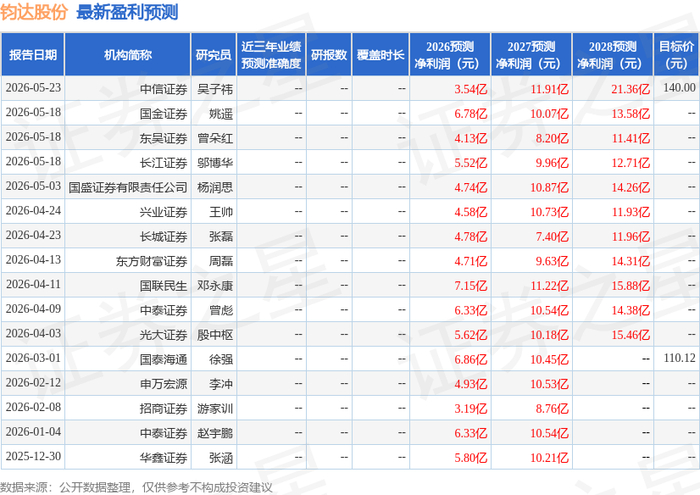 钧达股份 最新盈利预测

| 报告日期 | 机构简称 | 研究员 | 近三年业绩预测准确度 | 研报数 | 覆盖时长 | 2026预测净利润（元） | 2027预测净利润（元） | 2028预测净利润（元） | 目标价（元） |
|---|---|---|---|---|---|---|---|---|---|
| 2026-05-23 | 中信证券 | 吴子祎 | -- | -- | -- | 3.54亿 | 11.91亿 | 21.36亿 | 140.00 |
| 2026-05-18 | 国金证券 | 姚遥 | -- | -- | -- | 6.78亿 | 10.07亿 | 13.58亿 | -- |
| 2026-05-18 | 东吴证券 | 曾朵红 | -- | -- | -- | 4.13亿 | 8.20亿 | 11.41亿 | -- |
| 2026-05-18 | 长江证券 | 邬博华 | -- | -- | -- | 5.52亿 | 9.96亿 | 12.71亿 | -- |
| 2026-05-03 | 国盛证券有限责任公司 | 杨润思 | -- | -- | -- | 4.74亿 | 10.87亿 | 14.26亿 | -- |
| 2026-04-24 | 兴业证券 | 王帅 | -- | -- | -- | 4.58亿 | 10.73亿 | 11.93亿 | -- |
| 2026-04-23 | 长城证券 | 张磊 | -- | -- | -- | 4.78亿 | 7.40亿 | 11.96亿 | -- |
| 2026-04-13 | 东方财富证券 | 周磊 | -- | -- | -- | 4.71亿 | 9.63亿 | 14.31亿 | -- |
| 2026-04-11 | 国联民生 | 邓永康 | -- | -- | -- | 7.15亿 | 11.22亿 | 15.88亿 | -- |
| 2026-04-09 | 中泰证券 | 曾彪 | -- | -- | -- | 6.33亿 | 10.54亿 | 14.38亿 | -- |
| 2026-04-03 | 光大证券 | 殷中枢 | -- | -- | -- | 5.62亿 | 10.18亿 | 15.46亿 | -- |
| 2026-03-01 | 国泰海通 | 徐强 | -- | -- | -- | 6.86亿 | 10.45亿 | -- | 110.12 |
| 2026-02-12 | 申万宏源 | 李冲 | -- | -- | -- | 4.93亿 | 10.53亿 | -- | -- |
| 2026-02-08 | 招商证券 | 游家训 | -- | -- | -- | 3.19亿 | 8.76亿 | -- | -- |
| 2026-01-04 | 中泰证券 | 赵宇鹏 | -- | -- | -- | 6.33亿 | 10.54亿 | -- | -- |
| 2025-12-30 | 华鑫证券 | 张涵 | -- | -- | -- | 5.80亿 | 10.21亿 | -- | -- |

数据来源：公开数据整理，仅供参考不构成投资建议

证券之星